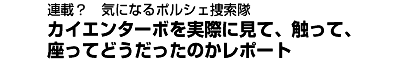 連載？　気になるポルシェ捜索隊
カイエンターボを実際に見て、触って、座ってどうだったのかレポート